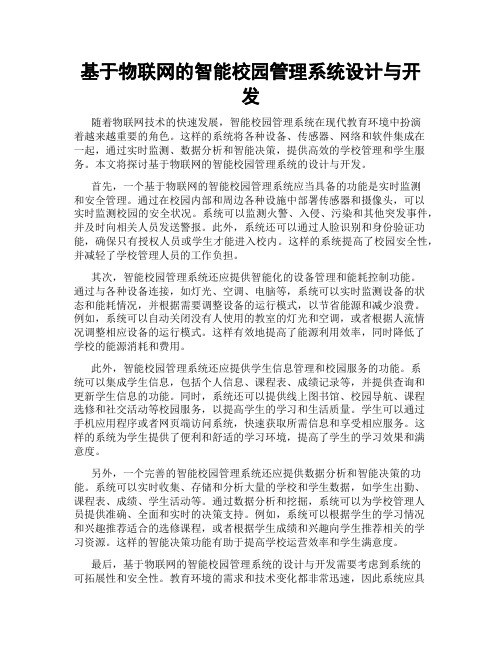 基于物联网的智能校园管理系统设计与开发

随着物联网技术的快速发展，智能校园管理系统在现代教育环境中扮演着越来越重要的角色。这样的系统将各种设备、传感器、网络和软件集成在一起，通过实时监测、数据分析和智能决策，提供高效的学校管理和学生服务。本文将探讨基于物联网的智能校园管理系统的设计与开发。

首先，一个基于物联网的智能校园管理系统应当具备的功能是实时监测和安全管理。通过在校园内部和周边各种设施中部署传感器和摄像头，可以实时监测校园的安全状况。系统可以监测火警、入侵、污染和其他突发事件，并及时向相关人员发送警报。此外，系统还可以通过人脸识别和身份验证功能，确保只有授权人员或学生才能进入校内。这样的系统提高了校园安全性，并减轻了学校管理人员的工作负担。

其次，智能校园管理系统还应提供智能化的设备管理和能耗控制功能。通过与各种设备连接，如灯光、空调、电脑等，系统可以实时监测设备的状态和能耗情况，并根据需要调整设备的运行模式，以节省能源和减少浪费。例如，系统可以自动关闭没有人使用的教室的灯光和空调，或者根据人流情况调整相应设备的运行模式。这样有效地提高了能源利用效率，同时降低了学校的能源消耗和费用。

此外，智能校园管理系统还应提供学生信息管理和校园服务的功能。系统可以集成学生信息，包括个人信息、课程表、成绩记录等，并提供查询和更新学生信息的功能。同时，系统还可以提供线上图书馆、校园导航、课程选修和社交活动等校园服务，以提高学生的学习和生活质量。学生可以通过手机应用程序或者网页端访问系统，快速获取所需信息和享受相应服务。这样的系统为学生提供了便利和舒适的学习环境，提高了学生的学习效果和满意度。

另外，一个完善的智能校园管理系统还应提供数据分析和智能决策的功能。系统可以实时收集、存储和分析大量的学校和学生数据，如学生出勤、课程表、成绩、学生活动等。通过数据分析和挖掘，系统可以为学校管理人员提供准确、全面和实时的决策支持。例如，系统可以根据学生的学习情况和兴趣推荐适合的选修课程，或者根据学生成绩和兴趣向学生推荐相关的学习资源。这样的智能决策功能有助于提高学校运营效率和学生满意度。

最后，基于物联网的智能校园管理系统的设计与开发需要考虑到系统的可拓展性和安全性。教育环境的需求和技术变化都非常迅速，因此系统应具